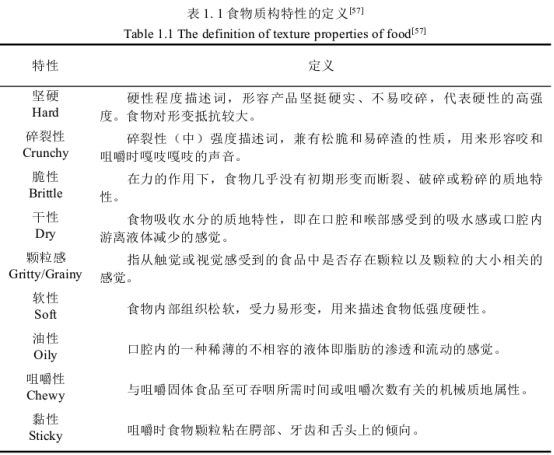 表 1. 1 食物质构特性的定义$^{[57]}$
Table 1.1 The definition of texture properties of food$^{[57]}$

| 特性 | 定义 |
|---|---|
| 坚硬 Hard | 硬性程度描述词，形容产品坚挺硬实、不易咬碎，代表硬性的高强度。食物对形变抵抗较大。 |
| 碎裂性 Crunchy | 碎裂性（中）强度描述词，兼有松脆和易碎渣的性质，用来形容咬和咀嚼时嘎吱嘎吱的声音。 |
| 脆性 Brittle | 在力的作用下，食物几乎没有初期形变而断裂、破碎或粉碎的质地特性。 |
| 干性 Dry | 食物吸收水分的质地特性，即在口腔和喉部感受到的吸水感或口腔内游离液体减少的感觉。 |
| 颗粒感 Gritty/Grainy | 指从触觉或视觉感受到的食品中是否存在颗粒以及颗粒的大小相关的感觉。 |
| 软性 Soft | 食物内部组织松软，受力易形变，用来描述食物低强度硬性。 |
| 油性 Oily | 口腔内的一种稀薄的不相容的液体即脂肪的渗透和流动的感觉。 |
| 咀嚼性 Chewy | 与咀嚼固体食品至可吞咽所需时间或咀嚼次数有关的机械质地属性。 |
| 黏性 Sticky | 咀嚼时食物颗粒粘在腭部、牙齿和舌头上的倾向。 |